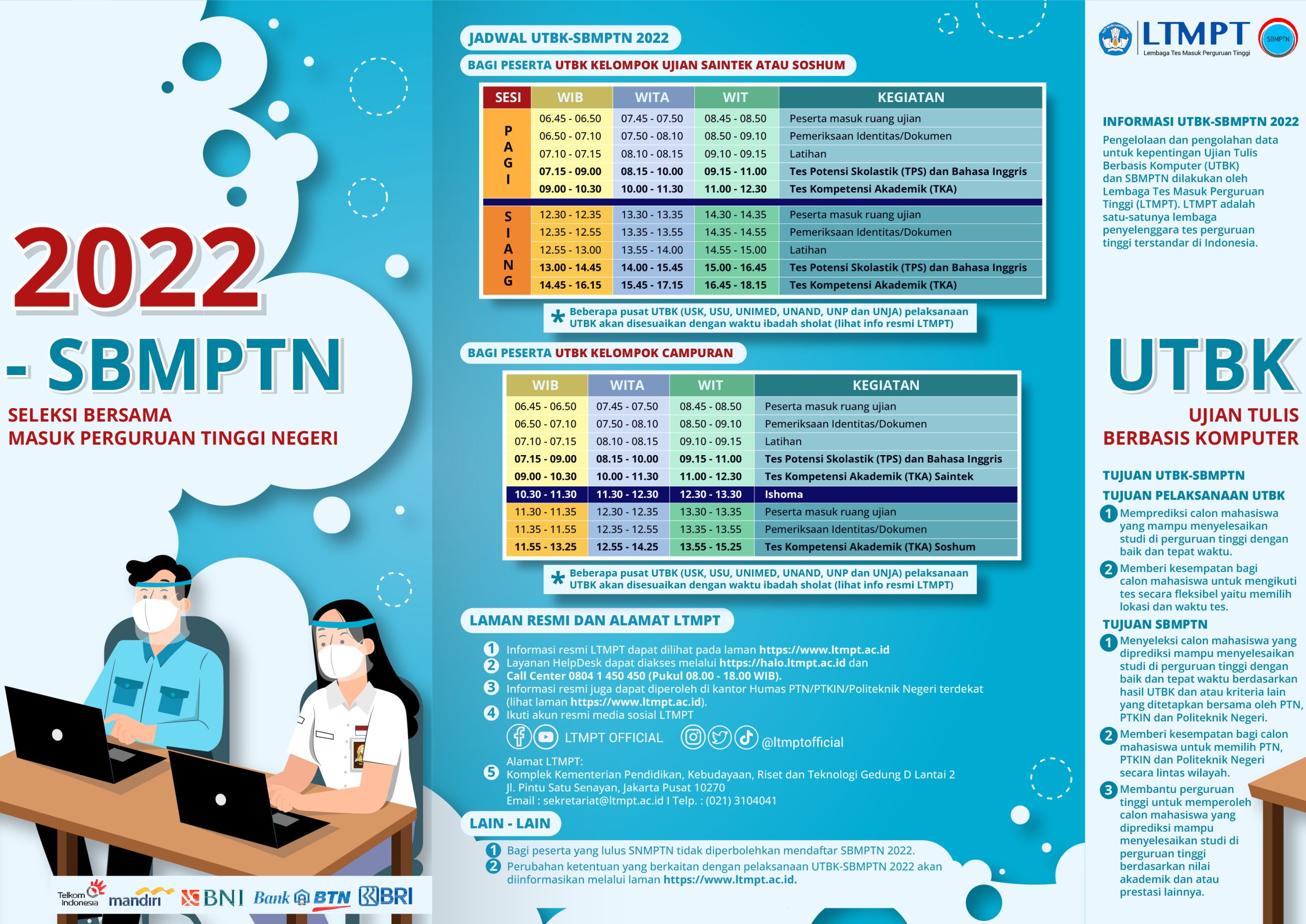 2022

- SBMPTN

SELEKSI BERSAMA MASUK PERGURUAN TINGGI NEGERI

Telkom Indonesia mandiri BNI Bank BTN BRI

JADWAL UTBK-SBMPTN 2022

BAGI PESERTA UTBK KELOMPOK UJIAN SAINTEK ATAU SOSHUM

| SESI | WIB | WITA | WIT | KEGIATAN |
|---|---|---|---|---|
| PAGI | 06.45 - 06.50 | 07.45 - 07.50 | 08.45 - 08.50 | Peserta masuk ruang ujian |
| | 06.50 - 07.10 | 07.50 - 08.10 | 08.50 - 09.10 | Pemeriksaan Identitas/Dokumen |
| | 07.10 - 07.15 | 08.10 - 08.15 | 09.10 - 09.15 | Latihan |
| | 07.15 - 09.00 | 08.15 - 10.00 | 09.15 - 11.00 | Tes Potensi Skolastik (TPS) dan Bahasa Inggris |
| | 09.00 - 10.30 | 10.00 - 11.30 | 11.00 - 12.30 | Tes Kompetensi Akademik (TKA) |
| SIANG | 12.30 - 12.35 | 13.30 - 13.35 | 14.30 - 14.35 | Peserta masuk ruang ujian |
| | 12.35 - 12.55 | 13.35 - 13.55 | 14.35 - 14.55 | Pemeriksaan Identitas/Dokumen |
| | 12.55 - 13.00 | 13.55 - 14.00 | 14.55 - 15.00 | Latihan |
| | 13.00 - 14.45 | 14.00 - 15.45 | 15.00 - 16.45 | Tes Potensi Skolastik (TPS) dan Bahasa Inggris |
| | 14.45 - 16.15 | 15.45 - 17.15 | 16.45 - 18.15 | Tes Kompetensi Akademik (TKA) |

* Beberapa pusat UTBK (USK, USU, UNIMED, UNAND, UNP dan UNJA) pelaksanaan UTBK akan disesuaikan dengan waktu ibadah sholat (lihat info resmi LTMPT)

BAGI PESERTA UTBK KELOMPOK CAMPURAN

| WIB | WITA | WIT | KEGIATAN |
|---|---|---|---|
| 06.45 - 06.50 | 07.45 - 07.50 | 08.45 - 08.50 | Peserta masuk ruang ujian |
| 06.50 - 07.10 | 07.50 - 08.10 | 08.50 - 09.10 | Pemeriksaan Identitas/Dokumen |
| 07.10 - 07.15 | 08.10 - 08.15 | 09.10 - 09.15 | Latihan |
| 07.15 - 09.00 | 08.15 - 10.00 | 09.15 - 11.00 | Tes Potensi Skolastik (TPS) dan Bahasa Inggris |
| 09.00 - 10.30 | 10.00 - 11.30 | 11.00 - 12.30 | Tes Kompetensi Akademik (TKA) Saintek |
| 10.30 - 11.30 | 11.30 - 12.30 | 12.30 - 13.30 | Ishoma |
| 11.30 - 11.35 | 12.30 - 12.35 | 13.30 - 13.35 | Peserta masuk ruang ujian |
| 11.35 - 11.55 | 12.35 - 12.55 | 13.35 - 13.55 | Pemeriksaan Identitas/Dokumen |
| 11.55 - 13.25 | 12.55 - 14.25 | 13.55 - 15.25 | Tes Kompetensi Akademik (TKA) Soshum |

* Beberapa pusat UTBK (USK, USU, UNIMED, UNAND, UNP dan UNJA) pelaksanaan UTBK akan disesuaikan dengan waktu ibadah sholat (lihat info resmi LTMPT)

LAMAN RESMI DAN ALAMAT LTMPT

1 Informasi resmi LTMPT dapat dilihat pada laman https://www.ltmpt.ac.id
2 Layanan HelpDesk dapat diakses melalui https://halo.ltmpt.ac.id dan Call Center 0804 1 450 450 (Pukul 08.00 - 18.00 WIB).
3 Informasi resmi juga dapat diperoleh di kantor Humas PTN/PTKIN/Politeknik Negeri terdekat (lihat laman https://www.ltmpt.ac.id).
4 Ikuti akun resmi media sosial LTMPT
LTMPT OFFICIAL @ltmptofficial
5 Alamat LTMPT:
Komplek Kementerian Pendidikan, Kebudayaan, Riset dan Teknologi Gedung D Lantai 2
Jl. Pintu Satu Senayan, Jakarta Pusat 10270
Email : sekretariat@ltmpt.ac.id I Telp. : (021) 3104041

LAIN - LAIN

1 Bagi peserta yang lulus SNMPTN tidak diperbolehkan mendaftar SBMPTN 2022.
2 Perubahan ketentuan yang berkaitan dengan pelaksanaan UTBK-SBMPTN 2022 akan diinformasikan melalui laman https://www.ltmpt.ac.id.

LTMPT
Lembaga Tes Masuk Perguruan Tinggi
SBMPTN

INFORMASI UTBK-SBMPTN 2022
Pengelolaan dan pengolahan data untuk kepentingan Ujian Tulis Berbasis Komputer (UTBK) dan SBMPTN dilakukan oleh Lembaga Tes Masuk Perguruan Tinggi (LTMPT). LTMPT adalah satu-satunya lembaga penyelenggara tes perguruan tinggi terstandar di Indonesia.

UTBK

UJIAN TULIS BERBASIS KOMPUTER

TUJUAN UTBK-SBMPTN

TUJUAN PELAKSANAAN UTBK
1 Memprediksi calon mahasiswa yang mampu menyelesaikan studi di perguruan tinggi dengan baik dan tepat waktu.
2 Memberi kesempatan bagi calon mahasiswa untuk mengikuti tes secara fleksibel yaitu memilih lokasi dan waktu tes.

TUJUAN SBMPTN
1 Menyeleksi calon mahasiswa yang diprediksi mampu menyelesaikan studi di perguruan tinggi dengan baik dan tepat waktu berdasarkan hasil UTBK dan atau kriteria lain yang ditetapkan bersama oleh PTN, PTKIN dan Politeknik Negeri.
2 Memberi kesempatan bagi calon mahasiswa untuk memilih PTN, PTKIN dan Politeknik Negeri secara lintas wilayah.
3 Membantu perguruan tinggi untuk memperoleh calon mahasiswa yang diprediksi mampu menyelesaikan studi di perguruan tinggi berdasarkan nilai akademik dan atau prestasi lainnya.